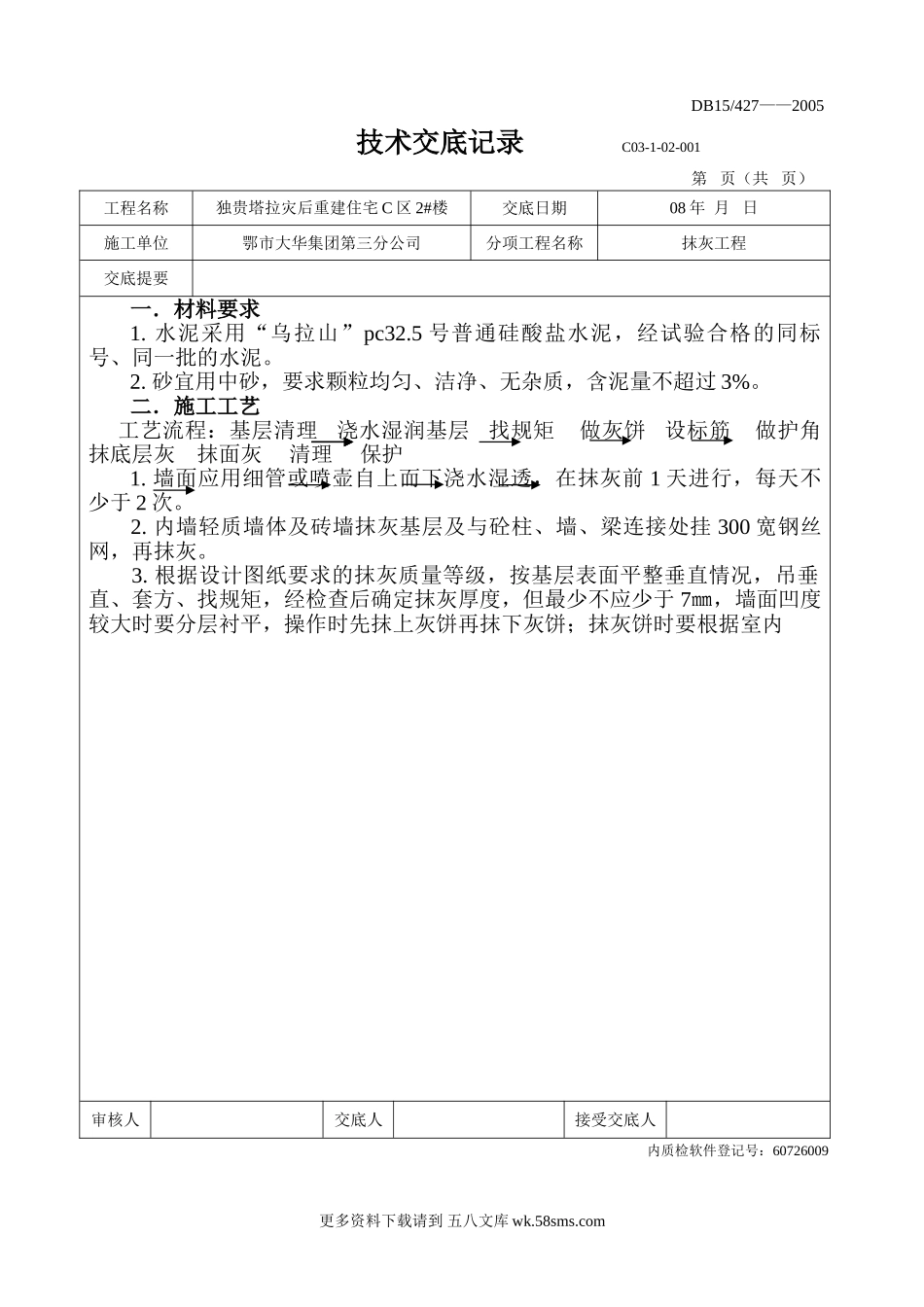 DB15/427——2005

技术交底记录 C03-1-02-001

第 页（共 页）

| 工程名称 | 独贵塔拉灾后重建住宅 C 区 2#楼 | 交底日期 | 08 年 月 日 |
|---|---|---|---|
| 施工单位 | 鄂市大华集团第三分公司 | 分项工程名称 | 抹灰工程 |
| 交底提要 | | | |

一．材料要求

1. 水泥采用“乌拉山”pc32.5 号普通硅酸盐水泥，经试验合格的同标号、同一批的水泥。

2. 砂宜用中砂，要求颗粒均匀、洁净、无杂质，含泥量不超过 3%。

二．施工工艺

工艺流程：基层清理 浇水湿润基层 找规矩 做灰饼 设标筋 做护角 抹底层灰 抹面灰 清理 保护

1. 墙面应用细管或喷壶自上而下浇水湿透，在抹灰前 1 天进行，每天不少于 2 次。

2. 内墙轻质墙体及砖墙抹灰基层及与砼柱、墙、梁连接处挂 300 宽钢丝网，再抹灰。

3. 根据设计图纸要求的抹灰质量等级，按基层表面平整垂直情况，吊垂直、套方、找规矩，经检查后确定抹灰厚度，但最少不应少于 7㎜，墙面凹度较大时要分层衬平，操作时先抹上灰饼再抹下灰饼；抹灰饼时要根据室内

| 审核人 | | 交底人 | | 接受交底人 | |
|---|---|---|---|---|---|

内质检软件登记号：60726009

更多资料下载请到 五八文库 wk.58sms.com